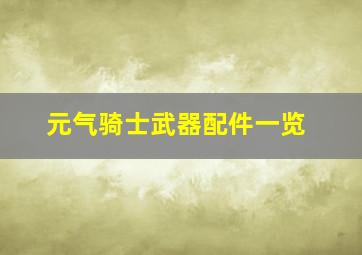 元气骑士武器配件一览